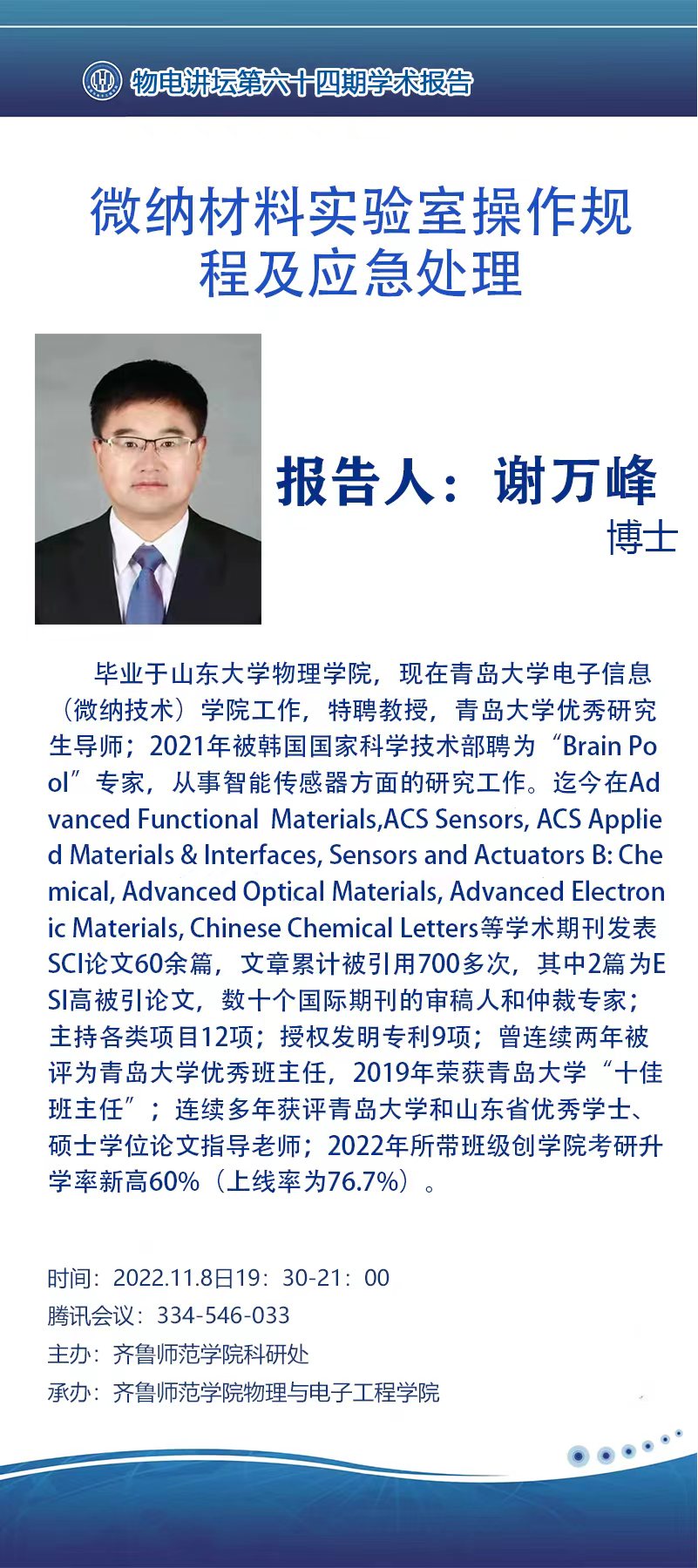 物电讲坛第六十四期学术报告

微纳材料实验室操作规程及应急处理

报告人：谢万峰
博士

毕业于山东大学物理学院，现在青岛大学电子信息（微纳技术）学院工作，特聘教授，青岛大学优秀研究生导师；2021年被韩国国家科学技术部聘为“Brain Pool”专家，从事智能传感器方面的研究工作。迄今在Advanced Functional Materials,ACS Sensors, ACS Applied Materials & Interfaces, Sensors and Actuators B: Chemical, Advanced Optical Materials, Advanced Electronic Materials, Chinese Chemical Letters等学术期刊发表SCI论文60余篇，文章累计被引用700多次，其中2篇为ESI高被引论文，数十个国际期刊的审稿人和仲裁专家；主持各类项目12项；授权发明专利9项；曾连续两年被评为青岛大学优秀班主任，2019年荣获青岛大学“十佳班主任”；连续多年获评青岛大学和山东省优秀学士、硕士学位论文指导老师；2022年所带班级创学院考研升学率新高60%（上线率为76.7%）。

时间：2022.11.8日19：30-21：00
腾讯会议：334-546-033
主办：齐鲁师范学院科研处
承办：齐鲁师范学院物理与电子工程学院